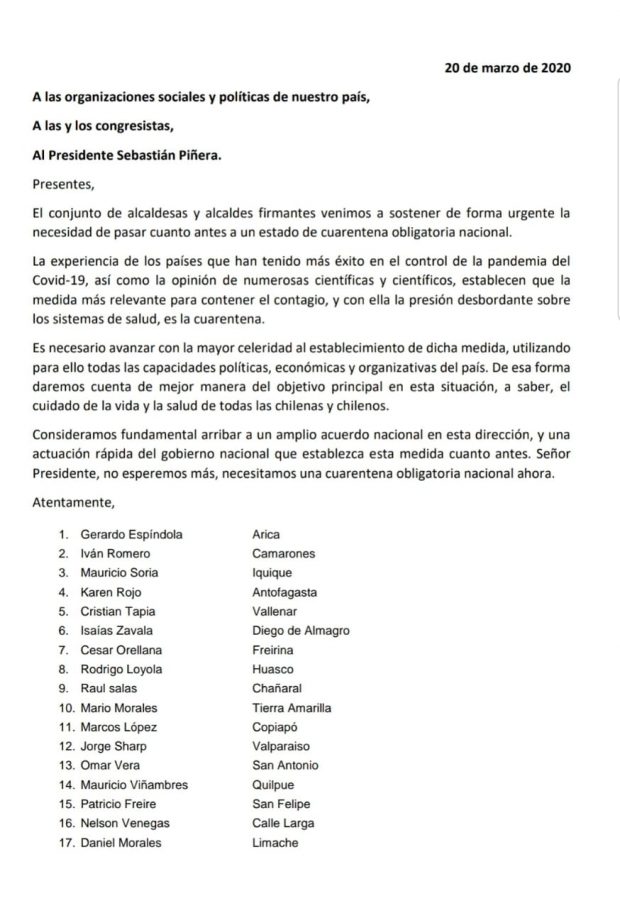 20 de marzo de 2020

A las organizaciones sociales y políticas de nuestro país,

A las y los congresistas,

Al Presidente Sebastián Piñera.

Presentes,

El conjunto de alcaldesas y alcaldes firmantes venimos a sostener de forma urgente la necesidad de pasar cuanto antes a un estado de cuarentena obligatoria nacional.

La experiencia de los países que han tenido más éxito en el control de la pandemia del Covid-19, así como la opinión de numerosas científicas y científicos, establecen que la medida más relevante para contener el contagio, y con ella la presión desbordante sobre los sistemas de salud, es la cuarentena.

Es necesario avanzar con la mayor celeridad al establecimiento de dicha medida, utilizando para ello todas las capacidades políticas, económicas y organizativas del país. De esa forma daremos cuenta de mejor manera del objetivo principal en esta situación, a saber, el cuidado de la vida y la salud de todas las chilenas y chilenos.

Consideramos fundamental arribar a un amplio acuerdo nacional en esta dirección, y una actuación rápida del gobierno nacional que establezca esta medida cuanto antes. Señor Presidente, no esperemos más, necesitamos una cuarentena obligatoria nacional ahora.

Atentamente,

1. Gerardo Espíndola Arica
2. Iván Romero Camarones
3. Mauricio Soria Iquique
4. Karen Rojo Antofagasta
5. Cristian Tapia Vallenar
6. Isaías Zavala Diego de Almagro
7. Cesar Orellana Freirina
8. Rodrigo Loyola Huasco
9. Raul salas Chañaral
10. Mario Morales Tierra Amarilla
11. Marcos López Copiapó
12. Jorge Sharp Valparaiso
13. Omar Vera San Antonio
14. Mauricio Viñambres Quilpue
15. Patricio Freire San Felipe
16. Nelson Venegas Calle Larga
17. Daniel Morales Limache